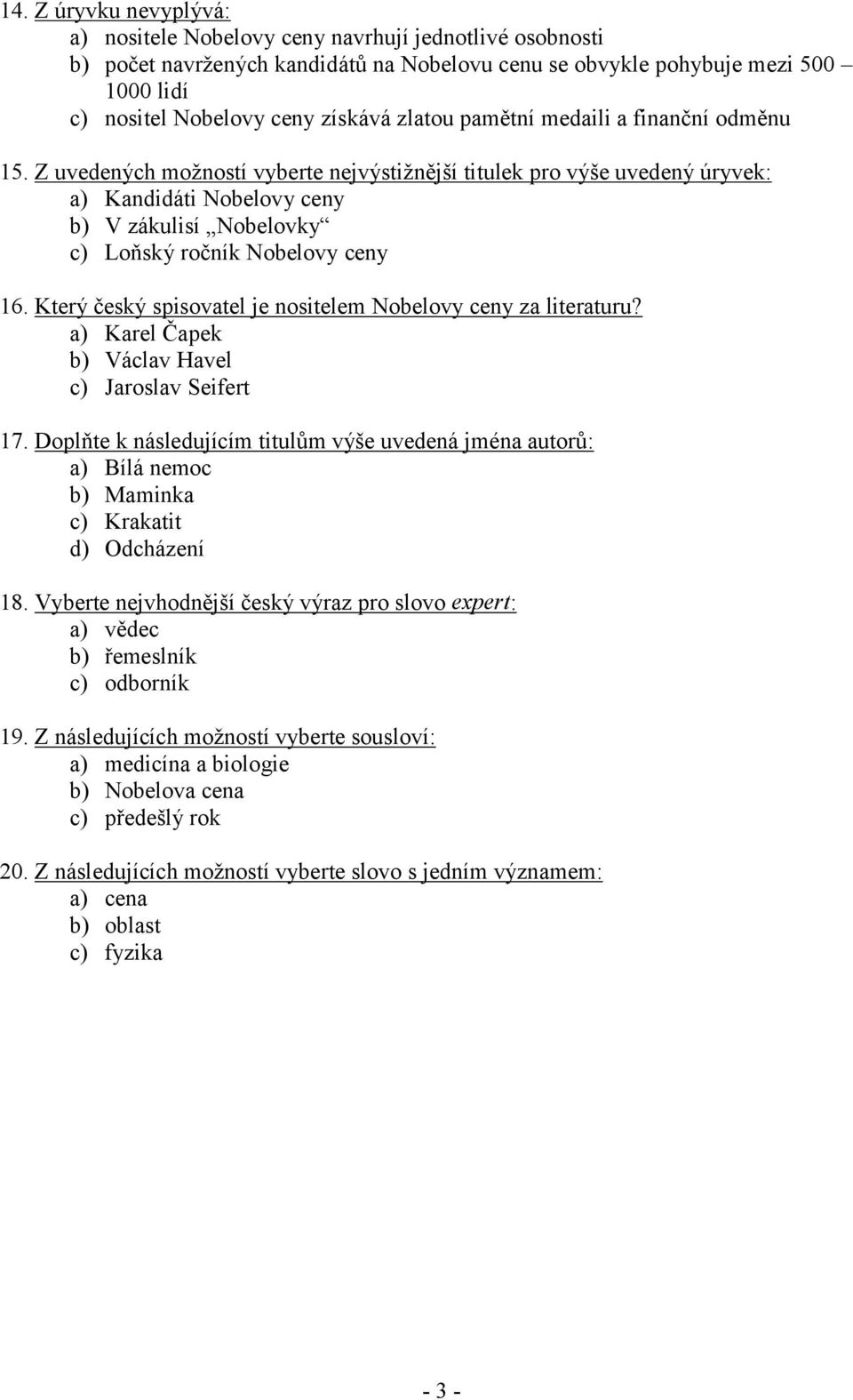 14. Z úryvku nevyplývá:
a) nositele Nobelovy ceny navrhují jednotlivé osobnosti
b) počet navržených kandidátů na Nobelovu cenu se obvykle pohybuje mezi 500 – 1000 lidí
c) nositel Nobelovy ceny získává zlatou pamětní medaili a finanční odměnu

15. Z uvedených možností vyberte nejvýstižnější titulek pro výše uvedený úryvek:
a) Kandidáti Nobelovy ceny
b) V zákulisí „Nobelovky“
c) Loňský ročník Nobelovy ceny

16. Který český spisovatel je nositelem Nobelovy ceny za literaturu?
a) Karel Čapek
b) Václav Havel
c) Jaroslav Seifert

17. Doplňte k následujícím titulům výše uvedená jména autorů:
a) Bílá nemoc
b) Maminka
c) Krakatit
d) Odcházení

18. Vyberte nejvhodnější český výraz pro slovo expert:
a) vědec
b) řemeslník
c) odborník

19. Z následujících možností vyberte sousloví:
a) medicína a biologie
b) Nobelova cena
c) předešlý rok

20. Z následujících možností vyberte slovo s jedním významem:
a) cena
b) oblast
c) fyzika

- 3 -